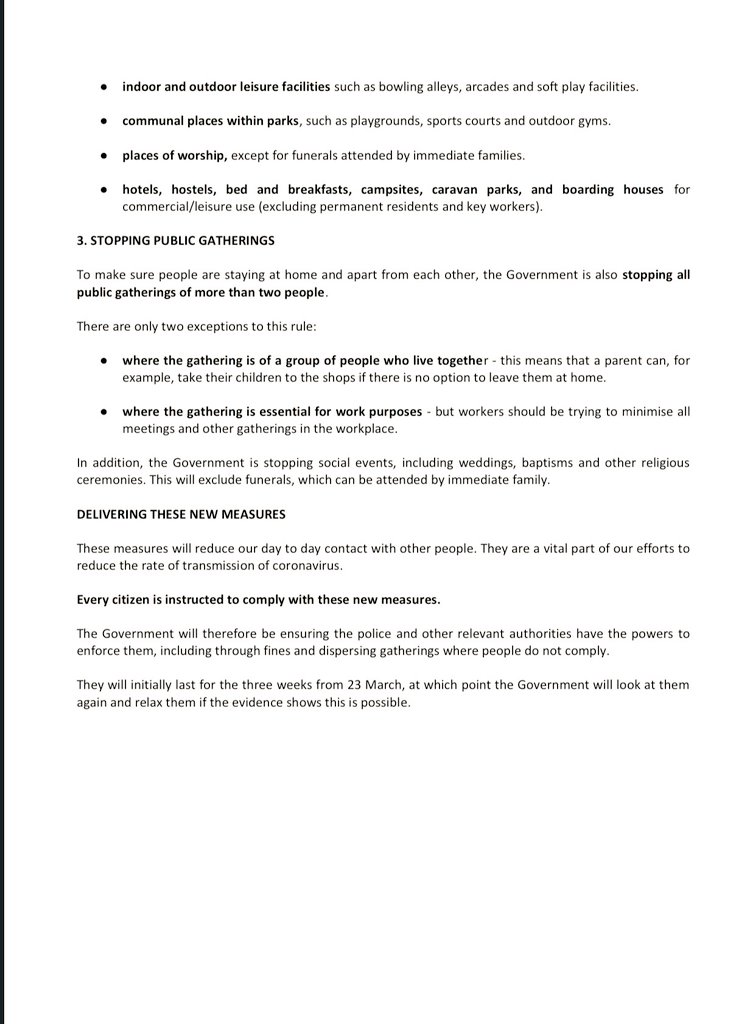 ● indoor and outdoor leisure facilities such as bowling alleys, arcades and soft play facilities.

● communal places within parks, such as playgrounds, sports courts and outdoor gyms.

● places of worship, except for funerals attended by immediate families.

● hotels, hostels, bed and breakfasts, campsites, caravan parks, and boarding houses for commercial/leisure use (excluding permanent residents and key workers).

3. STOPPING PUBLIC GATHERINGS

To make sure people are staying at home and apart from each other, the Government is also stopping all public gatherings of more than two people.

There are only two exceptions to this rule:

● where the gathering is of a group of people who live together - this means that a parent can, for example, take their children to the shops if there is no option to leave them at home.

● where the gathering is essential for work purposes - but workers should be trying to minimise all meetings and other gatherings in the workplace.

In addition, the Government is stopping social events, including weddings, baptisms and other religious ceremonies. This will exclude funerals, which can be attended by immediate family.

DELIVERING THESE NEW MEASURES

These measures will reduce our day to day contact with other people. They are a vital part of our efforts to reduce the rate of transmission of coronavirus.

Every citizen is instructed to comply with these new measures.

The Government will therefore be ensuring the police and other relevant authorities have the powers to enforce them, including through fines and dispersing gatherings where people do not comply.

They will initially last for the three weeks from 23 March, at which point the Government will look at them again and relax them if the evidence shows this is possible.